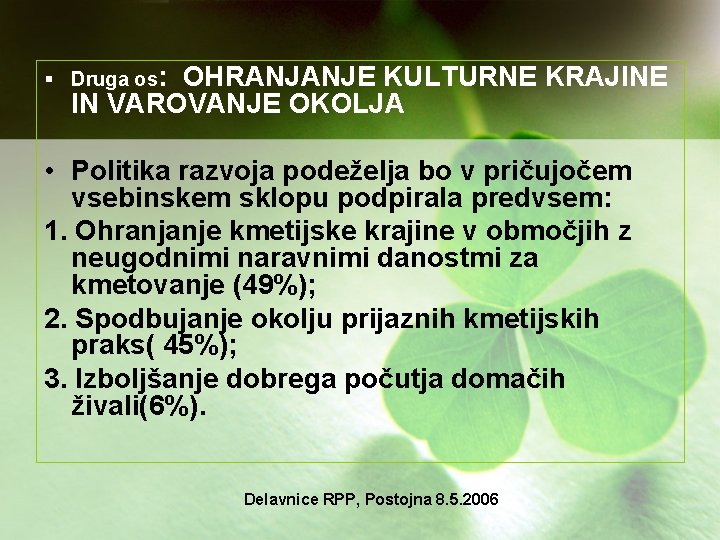 ▪ Druga os: OHRANJANJE KULTURNE KRAJINE IN VAROVANJE OKOLJA

• Politika razvoja podeželja bo v pričujočem vsebinskem sklopu podpirala predvsem:

1. Ohranjanje kmetijske krajine v območjih z neugodnimi naravnimi danostmi za kmetovanje (49%);

2. Spodbujanje okolju prijaznih kmetijskih praks( 45%);

3. Izboljšanje dobrega počutja domačih živali(6%).

Delavnice RPP, Postojna 8.5.2006